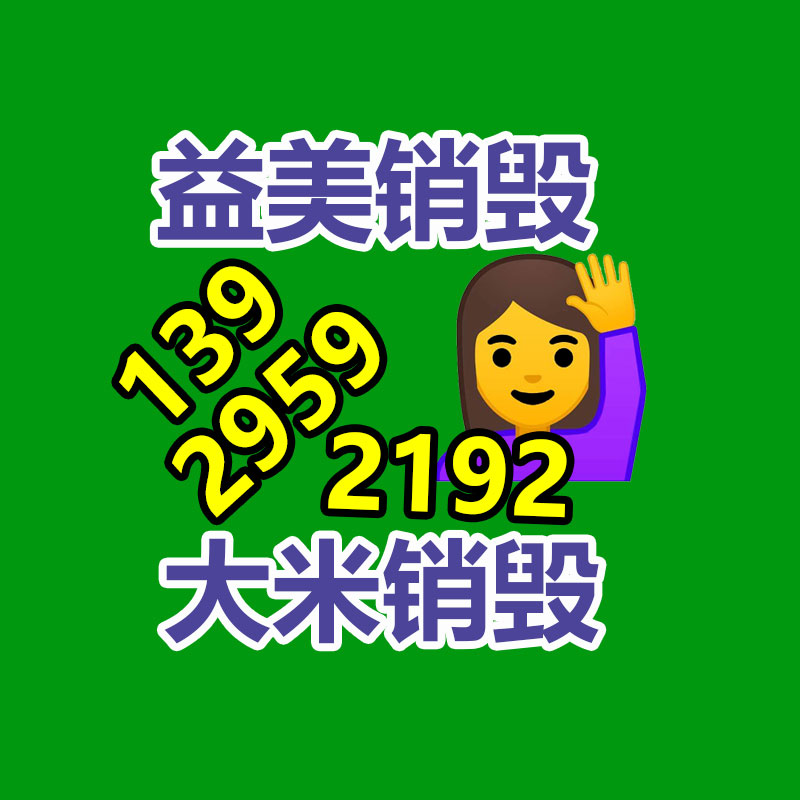 益美销毁

139
2959
2192

大米销毁